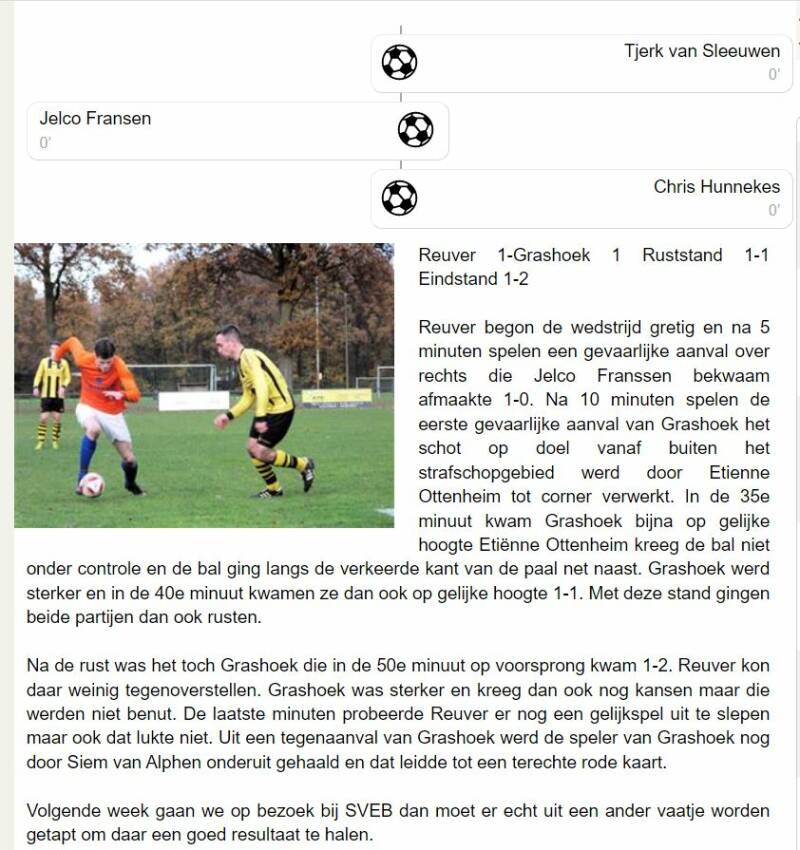 Tjerk van Sleeuwen
0'

Jelco Fransen
0'

Chris Hunnekes
0'

Reuver 1-Grashoek 1 Ruststand 1-1 Eindstand 1-2

Reuver begon de wedstrijd gretig en na 5 minuten spelen een gevaarlijke aanval over rechts die Jelco Franssen bekwaam afmaakte 1-0. Na 10 minuten spelen de eerste gevaarlijke aanval van Grashoek het schot op doel vanaf buiten het strafschopgebied werd door Etienne Ottenheim tot corner verwerkt. In de 35e minuut kwam Grashoek bijna op gelijke hoogte Etiënne Ottenheim kreeg de bal niet onder controle en de bal ging langs de verkeerde kant van de paal net naast. Grashoek werd sterker en in de 40e minuut kwamen ze dan ook op gelijke hoogte 1-1. Met deze stand gingen beide partijen dan ook rusten.

Na de rust was het toch Grashoek die in de 50e minuut op voorsprong kwam 1-2. Reuver kon daar weinig tegenoverstellen. Grashoek was sterker en kreeg dan ook nog kansen maar die werden niet benut. De laatste minuten probeerde Reuver er nog een gelijkspel uit te slepen maar ook dat lukte niet. Uit een tegenaanval van Grashoek werd de speler van Grashoek nog door Siem van Alphen onderuit gehaald en dat leidde tot een terechte rode kaart.

Volgende week gaan we op bezoek bij SVEB dan moet er echt uit een ander vaatje worden getapt om daar een goed resultaat te halen.